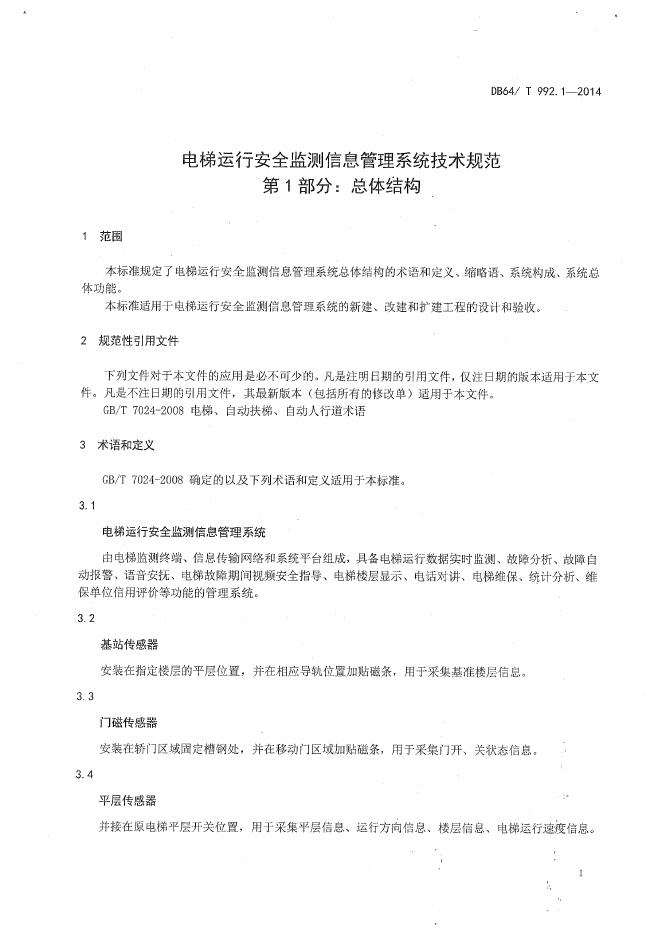 DB64/ T 992.1—2014

电梯运行安全监测信息管理系统技术规范
第1部分：总体结构

1 范围

本标准规定了电梯运行安全监测信息管理系统总体结构的术语和定义、缩略语、系统构成、系统总体功能。
本标准适用于电梯运行安全监测信息管理系统的新建、改建和扩建工程的设计和验收。

2 规范性引用文件

下列文件对于本文件的应用是必不可少的。凡是注明日期的引用文件，仅注日期的版本适用于本文件。凡是不注日期的引用文件，其最新版本（包括所有的修改单）适用于本文件。
GB/T 7024-2008 电梯、自动扶梯、自动人行道术语

3 术语和定义

GB/T 7024-2008 确定的以及下列术语和定义适用于本标准。

3.1

电梯运行安全监测信息管理系统

由电梯监测终端、信息传输网络和系统平台组成，具备电梯运行数据实时监测、故障分析、故障自动报警、语音安抚、电梯故障期间视频安全指导、电梯楼层显示、电话对讲、电梯维保、统计分析、维保单位信用评价等功能的管理系统。

3.2

基站传感器

安装在指定楼层的平层位置，并在相应导轨位置加贴磁条，用于采集基准楼层信息。

3.3

门磁传感器

安装在轿门区域固定槽钢处，并在移动门区域加贴磁条，用于采集门开、关状态信息。

3.4

平层传感器

并接在原电梯平层开关位置，用于采集平层信息、运行方向信息、楼层信息、电梯运行速度信息。

1